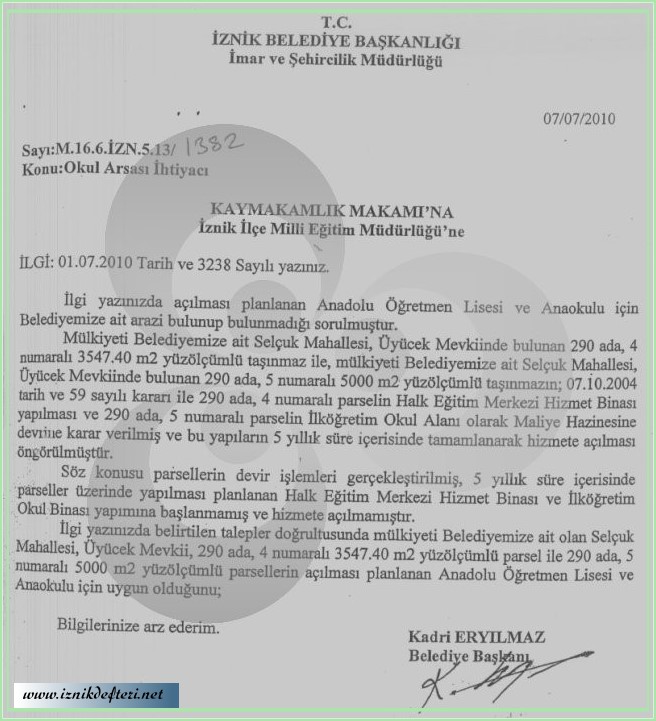 T.C.
İZNİK BELEDİYE BAŞKANLIĞI
İmar ve Şehircilik Müdürlüğü

07/07/2010

Sayı:M.16.6.İZN.5.13/ 1382
Konu:Okul Arsası İhtiyacı

KAYMAKAMLIK MAKAMI'NA
İznik İlçe Milli Eğitim Müdürlüğü'ne

İLGİ: 01.07.2010 Tarih ve 3238 Sayılı yazınız.

İlgi yazınızda açılması planlanan Anadolu Öğretmen Lisesi ve Anaokulu için Belediyemize ait arazi bulunup bulunmadığı sorulmuştur.

Mülkiyeti Belediyemize ait Selçuk Mahallesi, Üyücek Mevkiinde bulunan 290 ada, 4 numaralı 3547.40 m2 yüzölçümlü taşınmaz ile, mülkiyeti Belediyemize ait Selçuk Mahallesi, Üyücek Mevkiinde bulunan 290 ada, 5 numaralı 5000 m2 yüzölçümlü taşınmazın; 07.10.2004 tarih ve 59 sayılı kararı ile 290 ada, 4 numaralı parselin Halk Eğitim Merkezi Hizmet Binası yapılması ve 290 ada, 5 numaralı parselin İlköğretim Okul Alanı olarak Maliye Hazinesine devrine karar verilmiş ve bu yapıların 5 yıllık süre içerisinde tamamlanarak hizmete açılması öngörülmüştür.

Söz konusu parsellerin devir işlemleri gerçekleştirilmiş, 5 yıllık süre içerisinde parseller üzerinde yapılması planlanan Halk Eğitim Merkezi Hizmet Binası ve İlköğretim Okul Binası yapımına başlanmamış ve hizmete açılmamıştır.

İlgi yazınızda belirtilen talepler doğrultusunda mülkiyeti Belediyemize ait olan Selçuk Mahallesi, Üyücek Mevkii, 290 ada, 4 numaralı 3547.40 m2 yüzölçümlü parsel ile 290 ada, 5 numaralı 5000 m2 yüzölçümlü parsellerin açılması planlanan Anadolu Öğretmen Lisesi ve Anaokulu için uygun olduğunu;

Bilgilerinize arz ederim.

Kadri ERYILMAZ
Belediye Başkanı

www.iznikdefteri.net